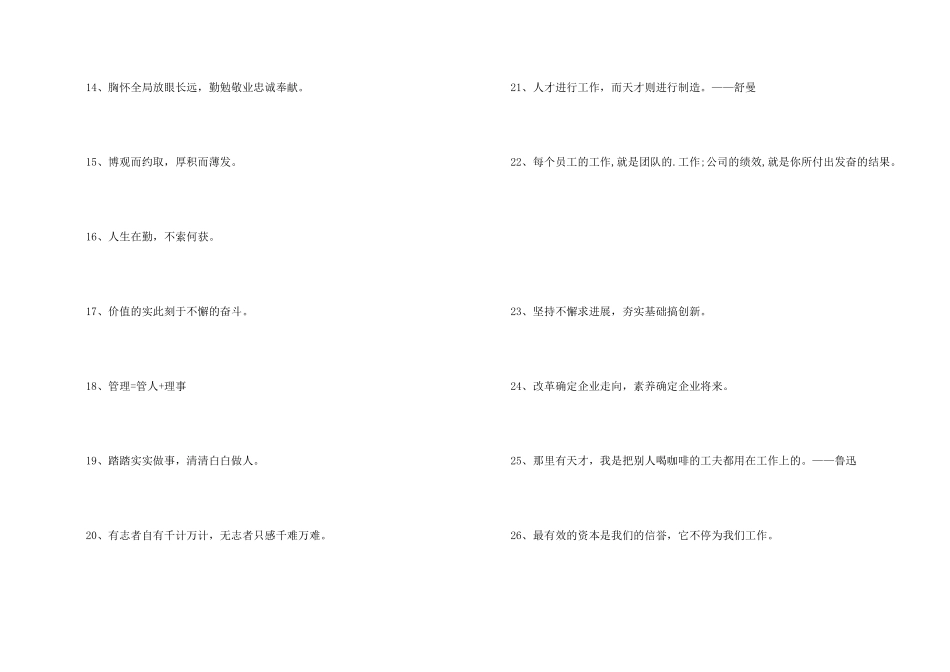 14、胸怀全局放眼长远，勤勉敬业忠诚奉献。

15、博观而约取，厚积而薄发。

16、人生在勤，不索何获。

17、价值的实此刻于不懈的奋斗。

18、管理=管人+理事

19、踏踏实实做事，清清白白做人。

20、有志者自有千计万计，无志者只感千难万难。

21、人才进行工作，而天才则进行制造。——舒曼

22、每个员工的工作,就是团队的.工作;公司的绩效,就是你所付出发奋的结果。

23、坚持不懈求进展，夯实基础搞创新。

24、改革确定企业走向，素养确定企业将来。

25、那里有天才，我是把别人喝咖啡的工夫都用在工作上的。——鲁迅

26、最有效的资本是我们的信誉，它不停为我们工作。